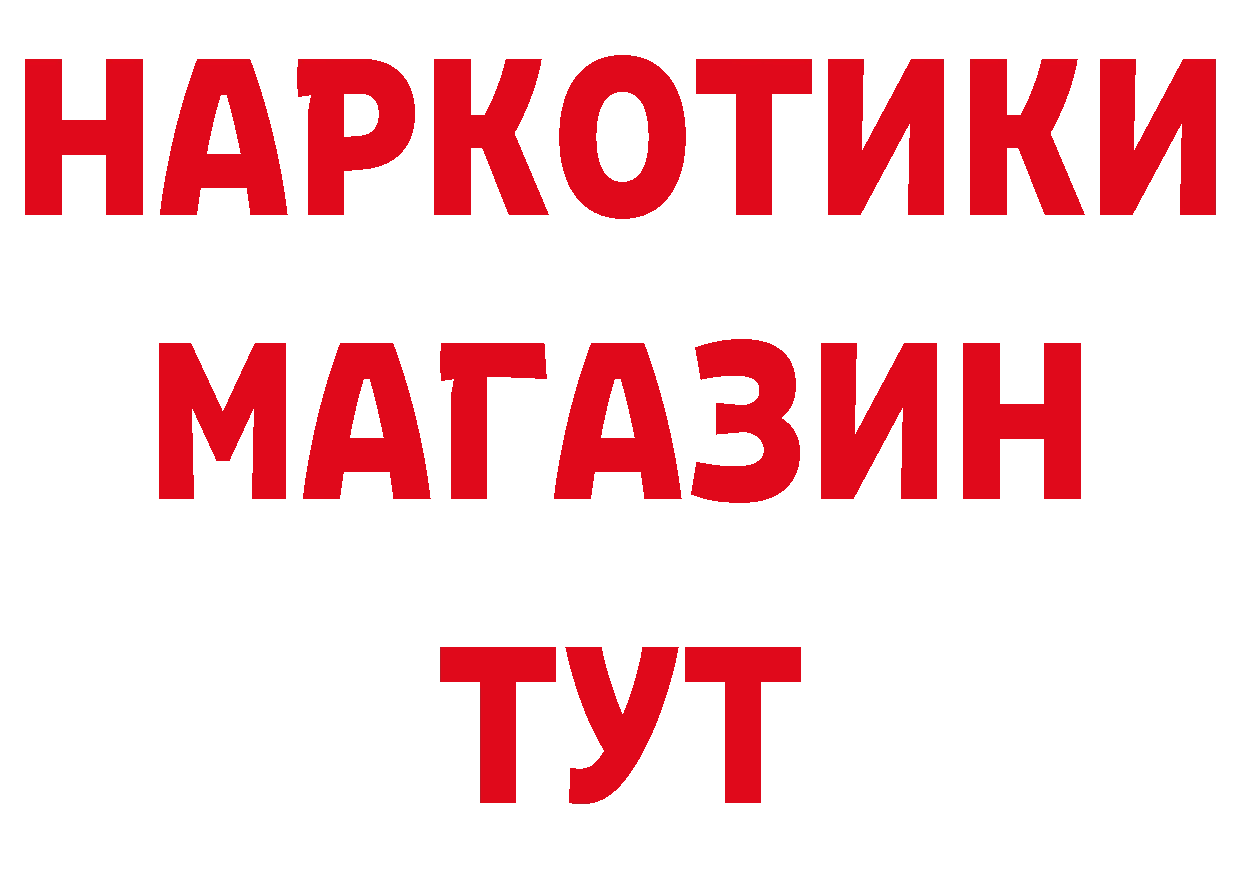 НАРКОТИКИ МАГАЗИН ТУТ